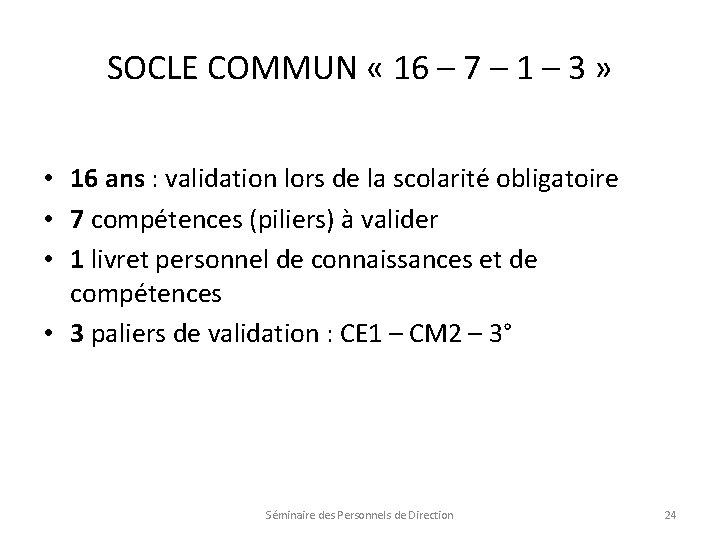 SOCLE COMMUN « 16 – 7 – 1 – 3 »

• 16 ans : validation lors de la scolarité obligatoire
• 7 compétences (piliers) à valider
• 1 livret personnel de connaissances et de compétences
• 3 paliers de validation : CE1 – CM2 – 3°

Séminaire des Personnels de Direction

24